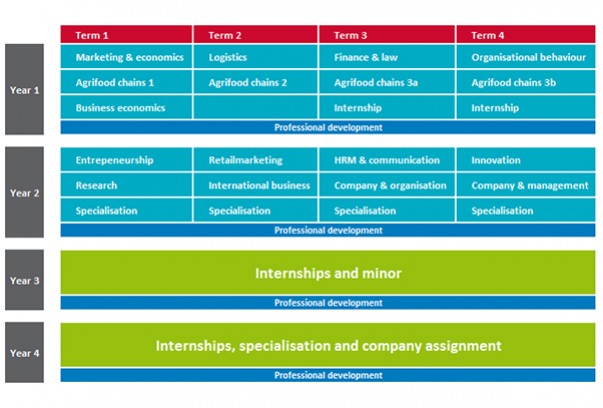 | | Term 1 | Term 2 | Term 3 | Term 4 |
|---|---|---|---|---|
| Year 1 | Marketing & economics | Logistics | Finance & law | Organisational behaviour |
| | Agrifood chains 1 | Agrifood chains 2 | Agrifood chains 3a | Agrifood chains 3b |
| | Business economics | | Internship | Internship |
| | Professional development | | | |
| Year 2 | Entrepeneurship | Retailmarketing | HRM & communication | Innovation |
| | Research | International business | Company & organisation | Company & management |
| | Specialisation | Specialisation | Specialisation | Specialisation |
| | Professional development | | | |
| Year 3 | Internships and minor | | | |
| | Professional development | | | |
| Year 4 | Internships, specialisation and company assignment | | | |
| | Professional development | | | |